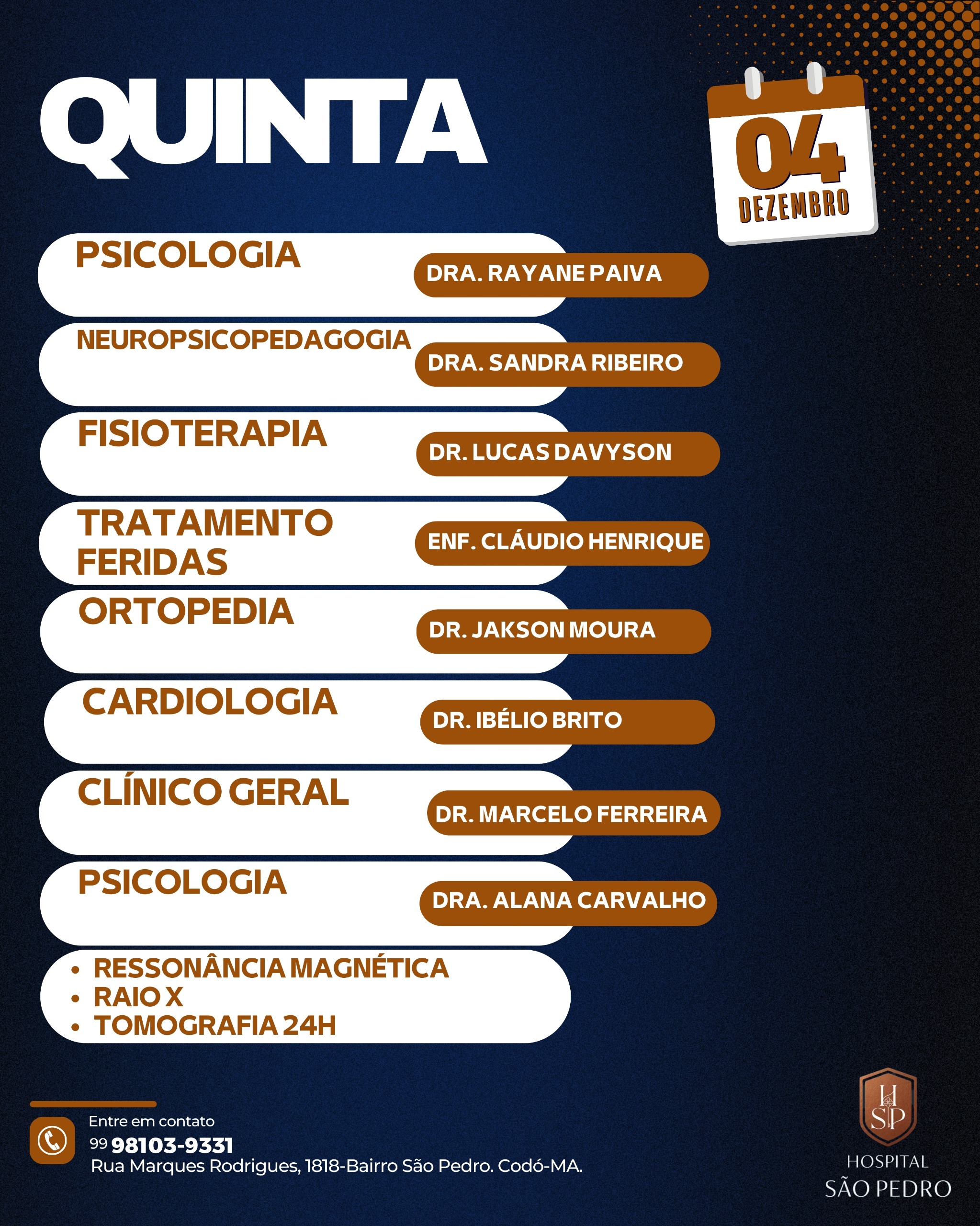 QUINTA

04
DEZEMBRO

PSICOLOGIA
DRA. RAYANE PAIVA

NEUROPSICOPEDAGOGIA
DRA. SANDRA RIBEIRO

FISIOTERAPIA
DR. LUCAS DAVYSON

TRATAMENTO FERIDAS
ENF. CLÁUDIO HENRIQUE

ORTOPEDIA
DR. JAKSON MOURA

CARDIOLOGIA
DR. IBÉLIO BRITO

CLÍNICO GERAL
DR. MARCELO FERREIRA

PSICOLOGIA
DRA. ALANA CARVALHO

• RESSONÂNCIA MAGNÉTICA
• RAIO X
• TOMOGRAFIA 24H

Entre em contato
99 98103-9331
Rua Marques Rodrigues, 1818-Bairro São Pedro. Codó-MA.

HSP
HOSPITAL
SÃO PEDRO